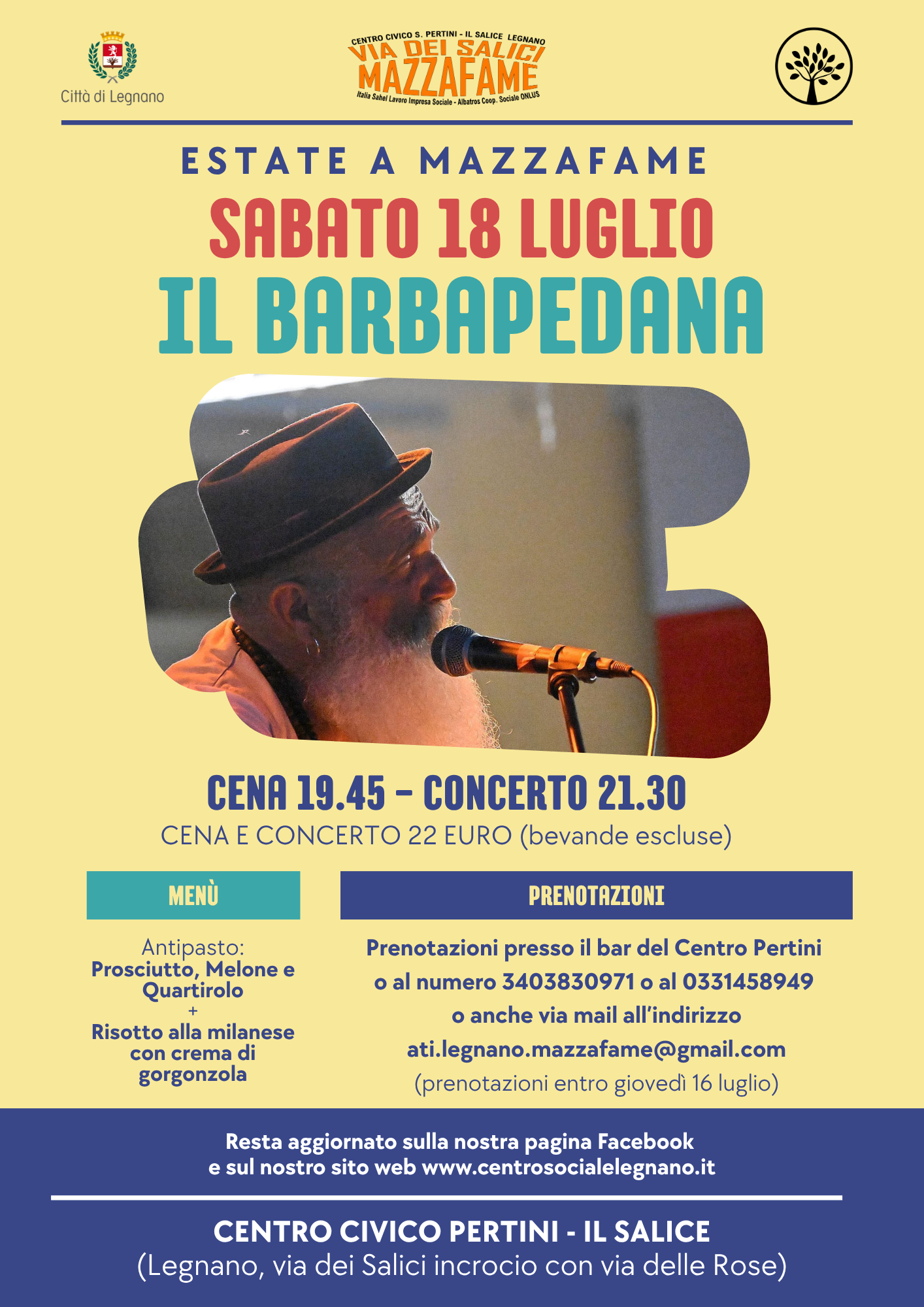 Città di Legnano

CENTRO CIVICO S. PERTINI - IL SALICE LEGNANO
VIA DEI SALICI
MAZZAFAME
Italia Sahel Lavoro Impresa Sociale - Albatros Coop. Sociale ONLUS

ESTATE A MAZZAFAME

SABATO 18 LUGLIO

IL BARBAPEDANA

CENA 19.45 - CONCERTO 21.30

CENA E CONCERTO 22 EURO (bevande escluse)

MENÙ

Antipasto:
Prosciutto, Melone e Quartirolo
+
Risotto alla milanese con crema di gorgonzola

PRENOTAZIONI

Prenotazioni presso il bar del Centro Pertini
o al numero 3403830971 o al 0331458949
o anche via mail all'indirizzo
ati.legnano.mazzafame@gmail.com
(prenotazioni entro giovedì 16 luglio)

Resta aggiornato sulla nostra pagina Facebook
e sul nostro sito web www.centrosocialelegnano.it

CENTRO CIVICO PERTINI - IL SALICE
(Legnano, via dei Salici incrocio con via delle Rose)